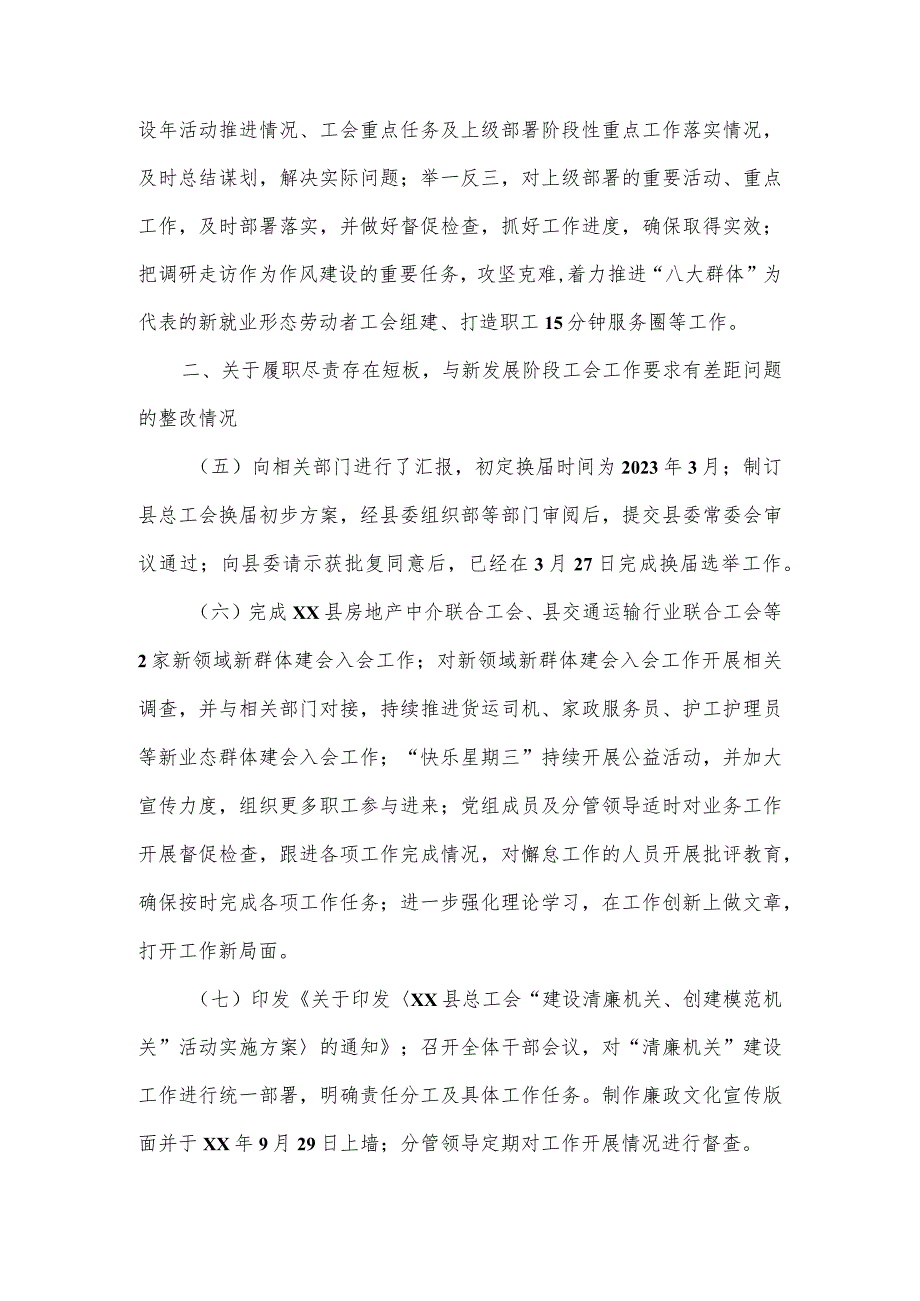 设年活动推进情况、工会重点任务及上级部署阶段性重点工作落实情况，及时总结谋划，解决实际问题；举一反三，对上级部署的重要活动、重点工作，及时部署落实，并做好督促检查，抓好工作进度，确保取得实效；把调研走访作为作风建设的重要任务，攻坚克难，着力推进“八大群体”为代表的新就业形态劳动者工会组建、打造职工15分钟服务圈等工作。

二、关于履职尽责存在短板，与新发展阶段工会工作要求有差距问题的整改情况

（五）向相关部门进行了汇报，初定换届时间为2023年3月；制订县总工会换届初步方案，经县委组织部等部门审阅后，提交县委常委会审议通过；向县委请示获批复同意后，已经在3月27日完成换届选举工作。

（六）完成XX县房地产中介联合工会、县交通运输行业联合工会等2家新领域新群体建会入会工作；对新领域新群体建会入会工作开展相关调查，并与相关部门对接，持续推进货运司机、家政服务员、护工护理员等新业态群体建会入会工作；“快乐星期三”持续开展公益活动，并加大宣传力度，组织更多职工参与进来；党组成员及分管领导适时对业务工作开展督促检查，跟进各项工作完成情况，对懈怠工作的人员开展批评教育，确保按时完成各项工作任务；进一步强化理论学习，在工作创新上做文章，打开工作新局面。

（七）印发《关于印发〈XX县总工会“建设清廉机关、创建模范机关”活动实施方案〉的通知》；召开全体干部会议，对“清廉机关”建设工作进行统一部署，明确责任分工及具体工作任务。制作廉政文化宣传版面并于XX年9月29日上墙；分管领导定期对工作开展情况进行督查。